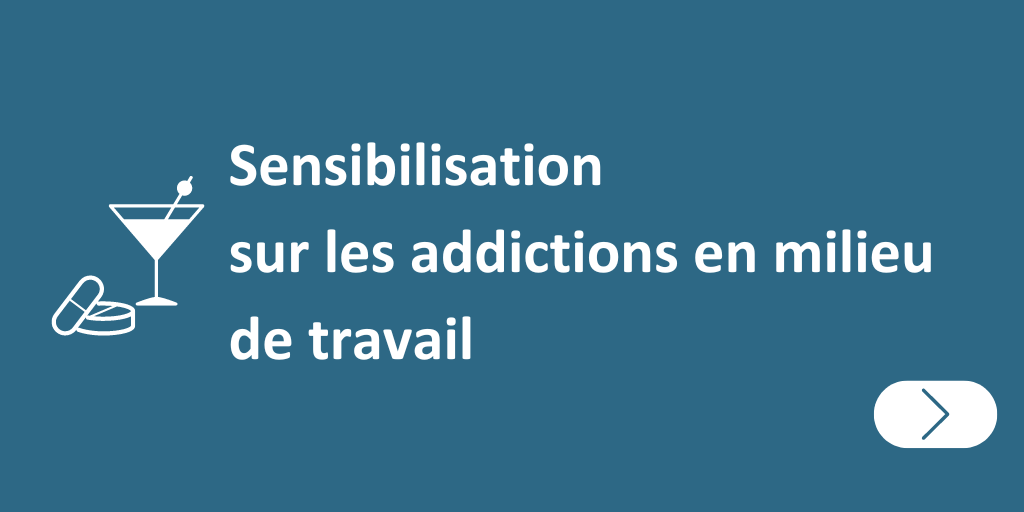 Sensibilisation
sur les addictions en milieu
de travail